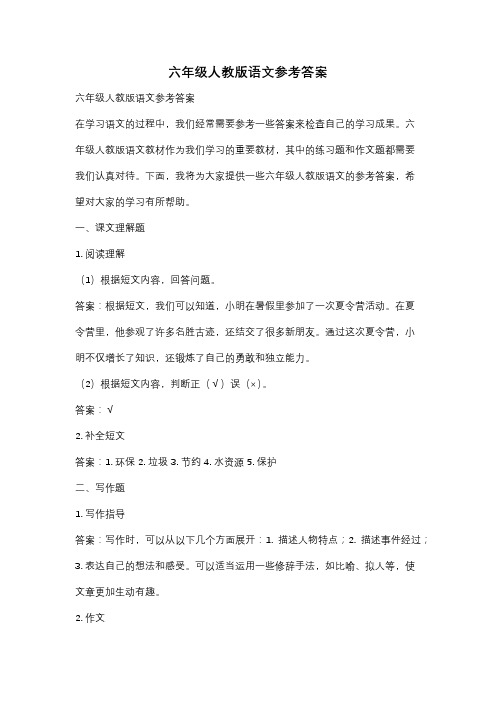 六年级人教版语文参考答案

六年级人教版语文参考答案

在学习语文的过程中，我们经常需要参考一些答案来检查自己的学习成果。六年级人教版语文教材作为我们学习的重要教材，其中的练习题和作文题都需要我们认真对待。下面，我将为大家提供一些六年级人教版语文的参考答案，希望对大家的学习有所帮助。

一、课文理解题

1. 阅读理解

（1）根据短文内容，回答问题。

答案：根据短文，我们可以知道，小明在暑假里参加了一次夏令营活动。在夏令营里，他参观了许多名胜古迹，还结交了很多新朋友。通过这次夏令营，小明不仅增长了知识，还锻炼了自己的勇敢和独立能力。

（2）根据短文内容，判断正（√）误（×）。

答案：√

2. 补全短文

答案：1. 环保 2. 垃圾 3. 节约 4. 水资源 5. 保护

二、写作题

1. 写作指导

答案：写作时，可以从以下几个方面展开：1. 描述人物特点；2. 描述事件经过；3. 表达自己的想法和感受。可以适当运用一些修辞手法，如比喻、拟人等，使文章更加生动有趣。

2. 作文